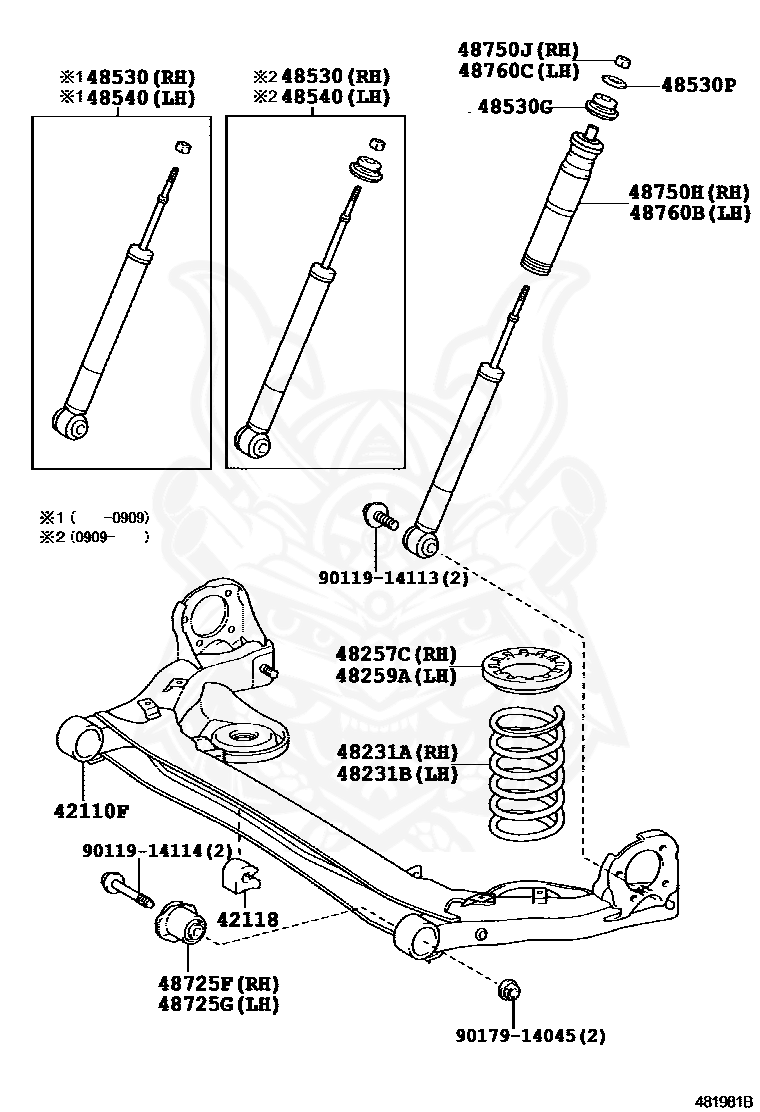 ※1 48530 (RH)
※1 48540 (LH)

※2 48530 (RH)
※2 48540 (LH)

48750J (RH)
48760C (LH)
48530P
48530G
48750H (RH)
48760B (LH)

※1 (　 -0909)
※2 (0909-　 )

90119-14113 (2)

48257C (RH)
48259A (LH)

48231A (RH)
48231B (LH)

42110F

90119-14114 (2)

42118

48725F (RH)
48725G (LH)

90179-14045 (2)

481981B